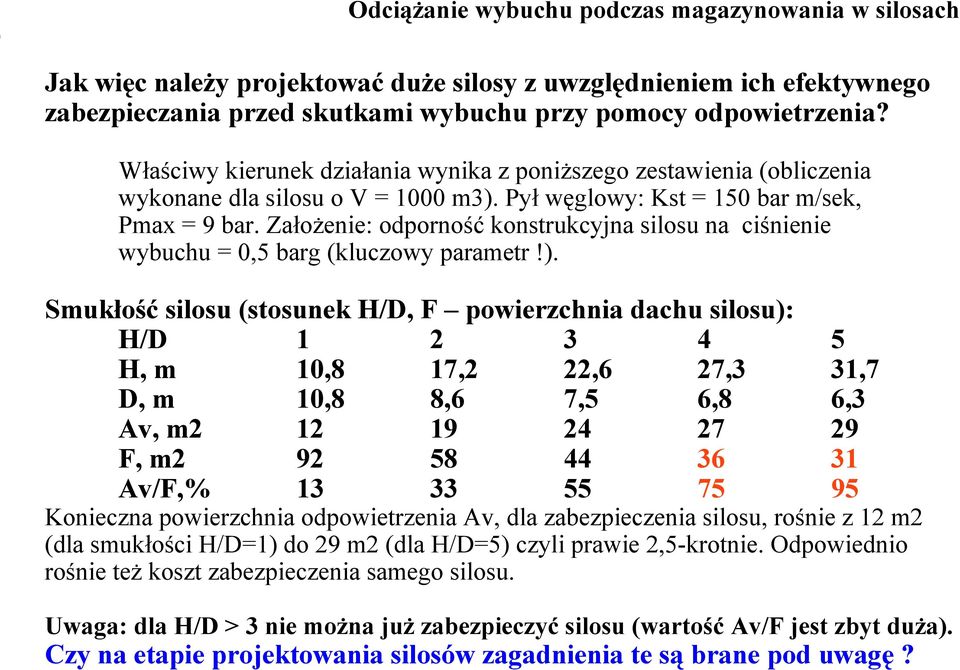 Odciążanie wybuchu podczas magazynowania w silosach

Jak więc należy projektować duże silosy z uwzględnieniem ich efektywnego zabezpieczania przed skutkami wybuchu przy pomocy odpowietrzenia?

Właściwy kierunek działania wynika z poniższego zestawienia (obliczenia wykonane dla silosu o V = 1000 m3). Pył węglowy: Kst = 150 bar m/sek, Pmax = 9 bar. Założenie: odporność konstrukcyjna silosu na ciśnienie wybuchu = 0,5 barg (kluczowy parametr !).

Smukłość silosu (stosunek H/D, F – powierzchnia dachu silosu):

| H/D | 1 | 2 | 3 | 4 | 5 |
|---|---|---|---|---|---|
| H, m | 10,8 | 17,2 | 22,6 | 27,3 | 31,7 |
| D, m | 10,8 | 8,6 | 7,5 | 6,8 | 6,3 |
| Av, m2 | 12 | 19 | 24 | 27 | 29 |
| F, m2 | 92 | 58 | 44 | 36 | 31 |
| Av/F,% | 13 | 33 | 55 | 75 | 95 |

Konieczna powierzchnia odpowietrzenia Av, dla zabezpieczenia silosu, rośnie z 12 m2 (dla smukłości H/D=1) do 29 m2 (dla H/D=5) czyli prawie 2,5-krotnie. Odpowiednio rośnie też koszt zabezpieczenia samego silosu.

Uwaga: dla H/D > 3 nie można już zabezpieczyć silosu (wartość Av/F jest zbyt duża).
Czy na etapie projektowania silosów zagadnienia te są brane pod uwagę ?